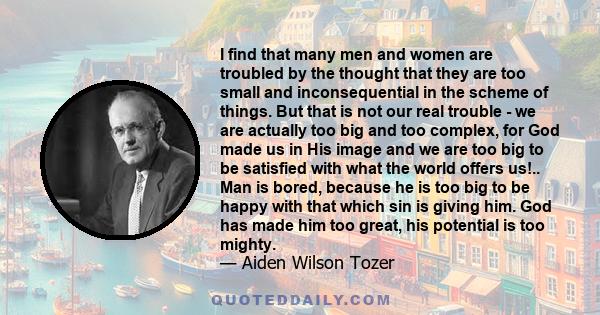 I find that many men and women are troubled by the thought that they are too small and inconsequential in the scheme of things. But that is not our real trouble - we are actually too big and too complex, for God made us in His image and we are too big to be satisfied with what the world offers us!.. Man is bored, because he is too big to be happy with that which sin is giving him. God has made him too great, his potential is too mighty.
— Aiden Wilson Tozer

QUOTEDDAILY.COM